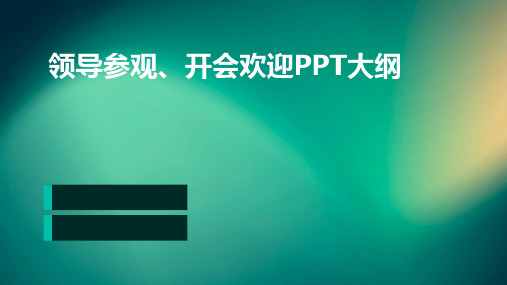 领导参观、开会欢迎PPT大纲